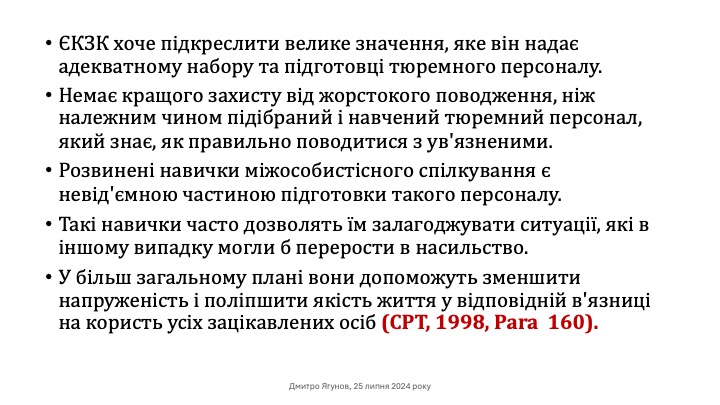 • ЄКЗК хоче підкреслити велике значення, яке він надає адекватному набору та підготовці тюремного персоналу.

• Немає кращого захисту від жорстокого поводження, ніж належним чином підібраний і навчений тюремний персонал, який знає, як правильно поводитися з ув'язненими.

• Розвинені навички міжособистісного спілкування є невід'ємною частиною підготовки такого персоналу.

• Такі навички часто дозволять їм залагоджувати ситуації, які в іншому випадку могли б перерости в насильство.

• У більш загальному плані вони допоможуть зменшити напруженість і поліпшити якість життя у відповідній в'язниці на користь усіх зацікавлених осіб (CPT, 1998, Para 160).

Дмитро Ягунов, 25 липня 2024 року